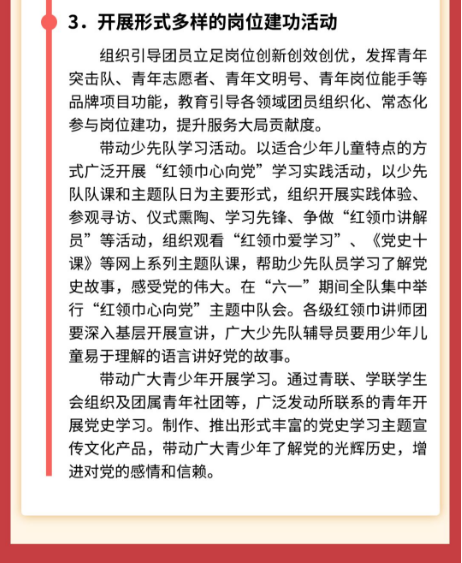 3．开展形式多样的岗位建功活动

组织引导团员立足岗位创新创效创优，发挥青年突击队、青年志愿者、青年文明号、青年岗位能手等品牌项目功能，教育引导各领域团员组织化、常态化参与岗位建功，提升服务大局贡献度。

带动少先队学习活动。以适合少年儿童特点的方式广泛开展“红领巾心向党”学习实践活动，以少先队队课和主题队日为主要形式，组织开展实践体验、参观寻访、仪式熏陶、学习先锋、争做“红领巾讲解员”等活动，组织观看“红领巾爱学习”、《党史十课》等网上系列主题队课，帮助少先队员学习了解党史故事，感受党的伟大。在“六一”期间全队集中举行“红领巾心向党”主题中队会。各级红领巾讲师团要深入基层开展宣讲，广大少先队辅导员要用少年儿童易于理解的语言讲好党的故事。

带动广大青少年开展学习。通过青联、学联学生会组织及团属青年社团等，广泛发动所联系的青年开展党史学习。制作、推出形式丰富的党史学习主题宣传文化产品，带动广大青少年了解党的光辉历史，增进对党的感情和信赖。